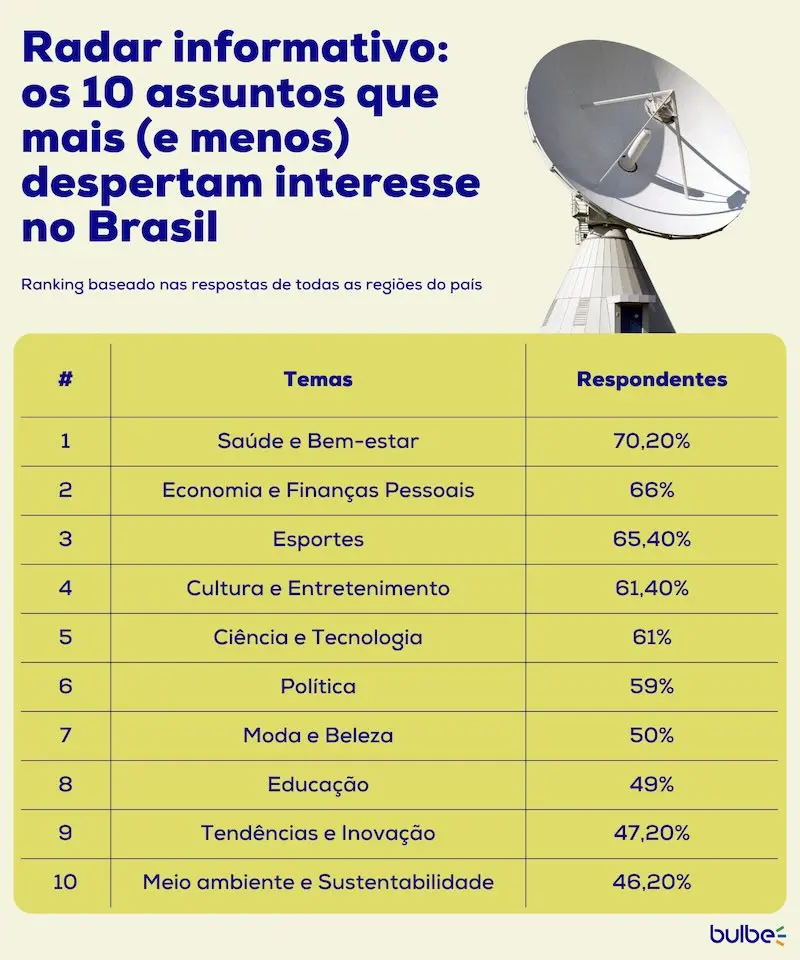 Radar informativo: os 10 assuntos que mais (e menos) despertam interesse no Brasil

Ranking baseado nas respostas de todas as regiões do país

| # | Temas | Respondentes |
|---|---|---|
| 1 | Saúde e Bem-estar | 70,20% |
| 2 | Economia e Finanças Pessoais | 66% |
| 3 | Esportes | 65,40% |
| 4 | Cultura e Entretenimento | 61,40% |
| 5 | Ciência e Tecnologia | 61% |
| 6 | Política | 59% |
| 7 | Moda e Beleza | 50% |
| 8 | Educação | 49% |
| 9 | Tendências e Inovação | 47,20% |
| 10 | Meio ambiente e Sustentabilidade | 46,20% |

bulbe